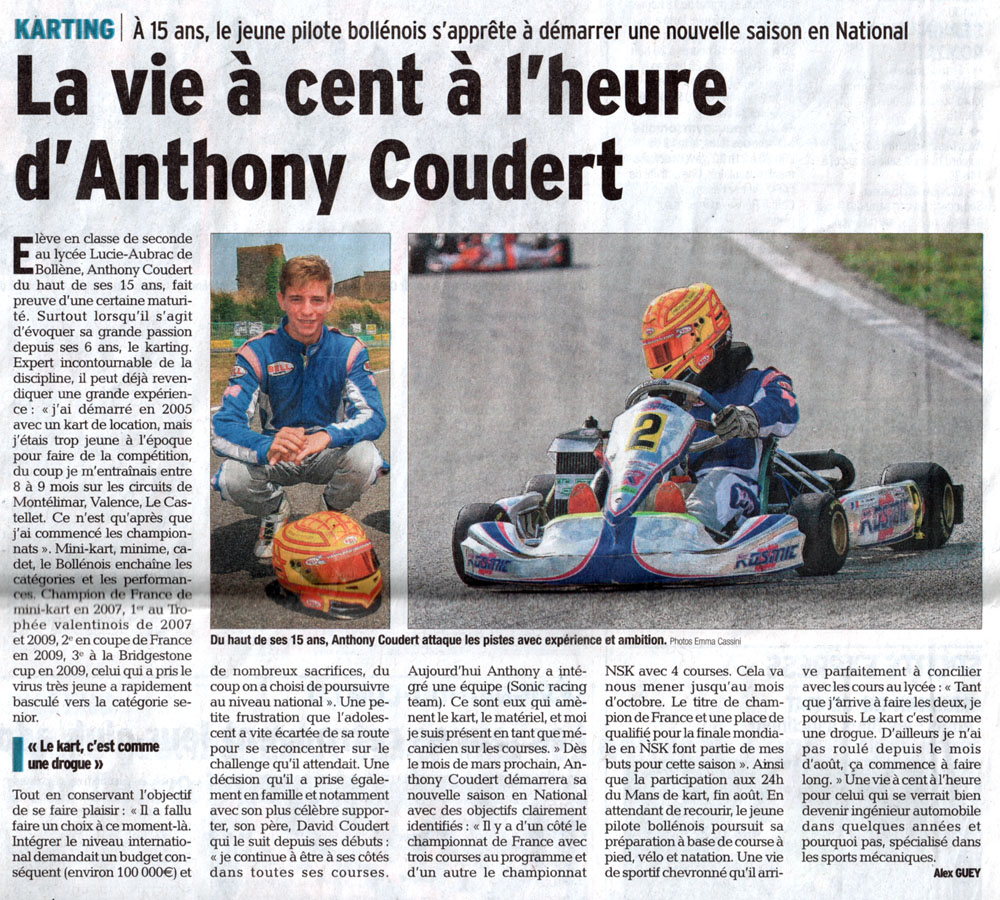 KARTING | À 15 ans, le jeune pilote bollénois s'apprête à démarrer une nouvelle saison en National

La vie à cent à l'heure d'Anthony Coudert

Elève en classe de seconde au lycée Lucie-Aubrac de Bollène, Anthony Coudert du haut de ses 15 ans, fait preuve d'une certaine maturité. Surtout lorsqu'il s'agit d'évoquer sa grande passion depuis ses 6 ans, le karting. Expert incontournable de la discipline, il peut déjà revendiquer une grande expérience : « j'ai démarré en 2005 avec un kart de location, mais j'étais trop jeune à l'époque pour faire de la compétition, du coup je m'entraînais entre 8 à 9 mois sur les circuits de Montélimar, Valence, Le Castellet. Ce n'est qu'après que j'ai commencé les championnats ». Mini-kart, minime, cadet, le Bollénois enchaîne les catégories et les performances. Champion de France de mini-kart en 2007, 1er au Trophée valentinois de 2007 et 2009, 2e en coupe de France en 2009, 3e à la Bridgestone cup en 2009, celui qui a pris le virus très jeune a rapidement basculé vers la catégorie senior.

« Le kart, c'est comme une drogue »

Tout en conservant l'objectif de se faire plaisir : « Il a fallu faire un choix à ce moment-là. Intégrer le niveau international demandait un budget conséquent (environ 100 000€) et de nombreux sacrifices, du coup on a choisi de poursuivre au niveau national ». Une petite frustration que l'adolescent a vite écartée de sa route pour se reconcentrer sur le challenge qu'il attendait. Une décision qu'il a prise également en famille et notamment avec son plus célèbre supporter, son père, David Coudert qui le suit depuis ses débuts : « je continue à être à ses côtés dans toutes ses courses. Aujourd'hui Anthony a intégré une équipe (Sonic racing team). Ce sont eux qui amènent le kart, le matériel, et moi je suis présent en tant que mécanicien sur les courses. » Dès le mois de mars prochain, Anthony Coudert démarrera sa nouvelle saison en National avec des objectifs clairement identifiés : « Il y a d'un côté le championnat de France avec trois courses au programme et d'un autre le championnat NSK avec 4 courses. Cela va nous mener jusqu'au mois d'octobre. Le titre de champion de France et une place de qualifié pour la finale mondiale en NSK font partie de mes buts pour cette saison ». Ainsi que la participation aux 24h du Mans de kart, fin août. En attendant de recourir, le jeune pilote bollénois poursuit sa préparation à base de course à pied, vélo et natation. Une vie de sportif chevronné qu'il arrive parfaitement à concilier avec les cours au lycée : « Tant que j'arrive à faire les deux, je poursuis. Le kart c'est comme une drogue. D'ailleurs je n'ai pas roulé depuis le mois d'août, ça commence à faire long. » Une vie à cent à l'heure pour celui qui se verrait bien devenir ingénieur automobile dans quelques années et pourquoi pas, spécialisé dans les sports mécaniques.

Alex GUEY

Du haut de ses 15 ans, Anthony Coudert attaque les pistes avec expérience et ambition. Photos Emma Cassini

2
Kosmic
Kosmic
Kosmic